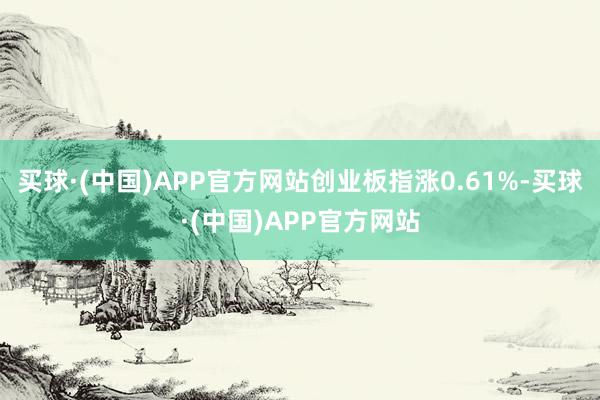 买球·(中国)APP官方网站创业板指涨0.61%-买球·(中国)APP官方网站